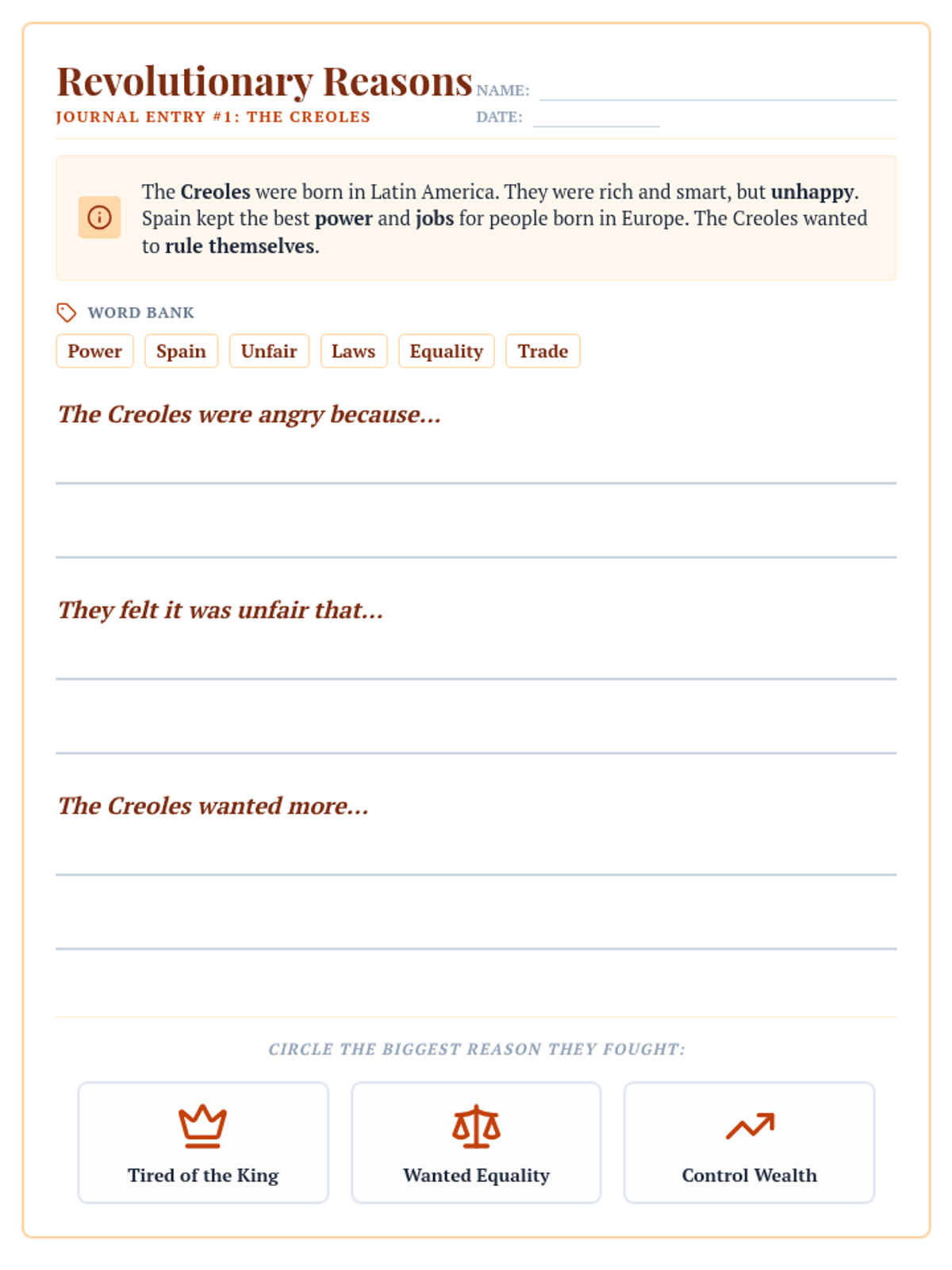 Revolutionary Reasons
JOURNAL ENTRY #1: THE CREOLES

NAME:
DATE:

The Creoles were born in Latin America. They were rich and smart, but unhappy. Spain kept the best power and jobs for people born in Europe. The Creoles wanted to rule themselves.

WORD BANK

Power Spain Unfair Laws Equality Trade

The Creoles were angry because...

They felt it was unfair that...

The Creoles wanted more...

CIRCLE THE BIGGEST REASON THEY FOUGHT:

Tired of the King

Wanted Equality

Control Wealth